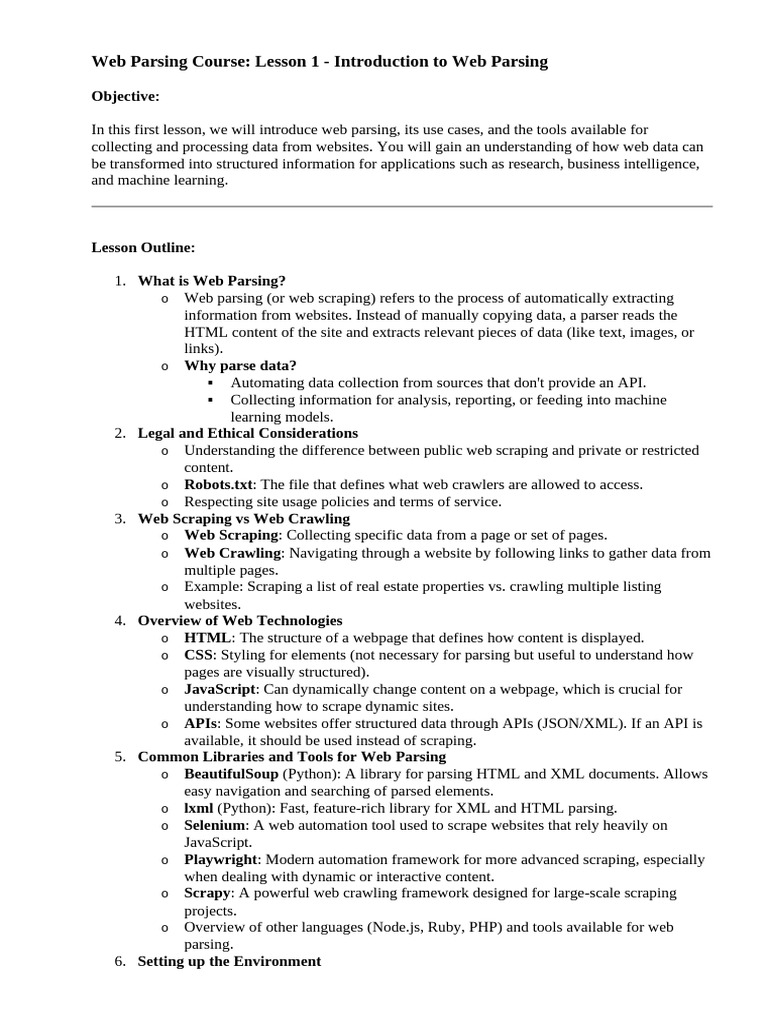 Web Parsing Course: Lesson 1 - Introduction to Web Parsing

Objective:

In this first lesson, we will introduce web parsing, its use cases, and the tools available for collecting and processing data from websites. You will gain an understanding of how web data can be transformed into structured information for applications such as research, business intelligence, and machine learning.

Lesson Outline:

1. What is Web Parsing?
   o Web parsing (or web scraping) refers to the process of automatically extracting information from websites. Instead of manually copying data, a parser reads the HTML content of the site and extracts relevant pieces of data (like text, images, or links).
   o Why parse data?
      ▪ Automating data collection from sources that don't provide an API.
      ▪ Collecting information for analysis, reporting, or feeding into machine learning models.
2. Legal and Ethical Considerations
   o Understanding the difference between public web scraping and private or restricted content.
   o Robots.txt: The file that defines what web crawlers are allowed to access.
   o Respecting site usage policies and terms of service.
3. Web Scraping vs Web Crawling
   o Web Scraping: Collecting specific data from a page or set of pages.
   o Web Crawling: Navigating through a website by following links to gather data from multiple pages.
   o Example: Scraping a list of real estate properties vs. crawling multiple listing websites.
4. Overview of Web Technologies
   o HTML: The structure of a webpage that defines how content is displayed.
   o CSS: Styling for elements (not necessary for parsing but useful to understand how pages are visually structured).
   o JavaScript: Can dynamically change content on a webpage, which is crucial for understanding how to scrape dynamic sites.
   o APIs: Some websites offer structured data through APIs (JSON/XML). If an API is available, it should be used instead of scraping.
5. Common Libraries and Tools for Web Parsing
   o BeautifulSoup (Python): A library for parsing HTML and XML documents. Allows easy navigation and searching of parsed elements.
   o lxml (Python): Fast, feature-rich library for XML and HTML parsing.
   o Selenium: A web automation tool used to scrape websites that rely heavily on JavaScript.
   o Playwright: Modern automation framework for more advanced scraping, especially when dealing with dynamic or interactive content.
   o Scrapy: A powerful web crawling framework designed for large-scale scraping projects.
   o Overview of other languages (Node.js, Ruby, PHP) and tools available for web parsing.
6. Setting up the Environment